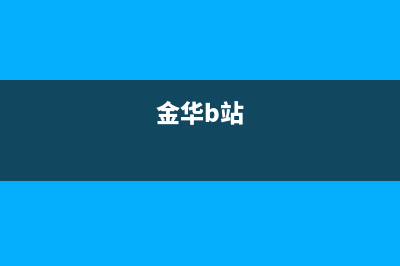 金华b站